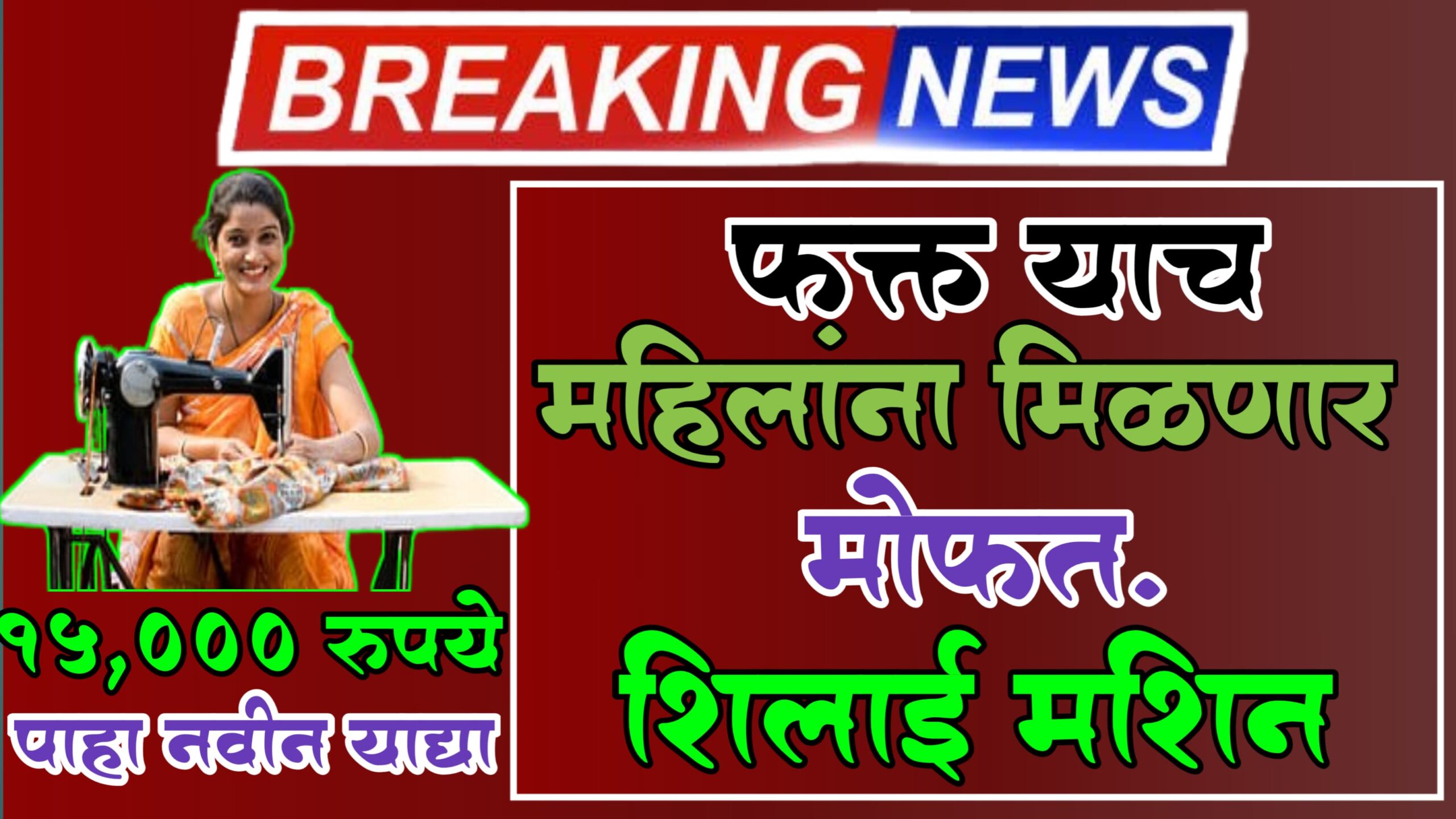 BREAKING NEWS

फक्त याच महिलांना मिळणार मोफत. शिलाई मशिन

१५,००० रुपये

पाहा नवीन याद्या